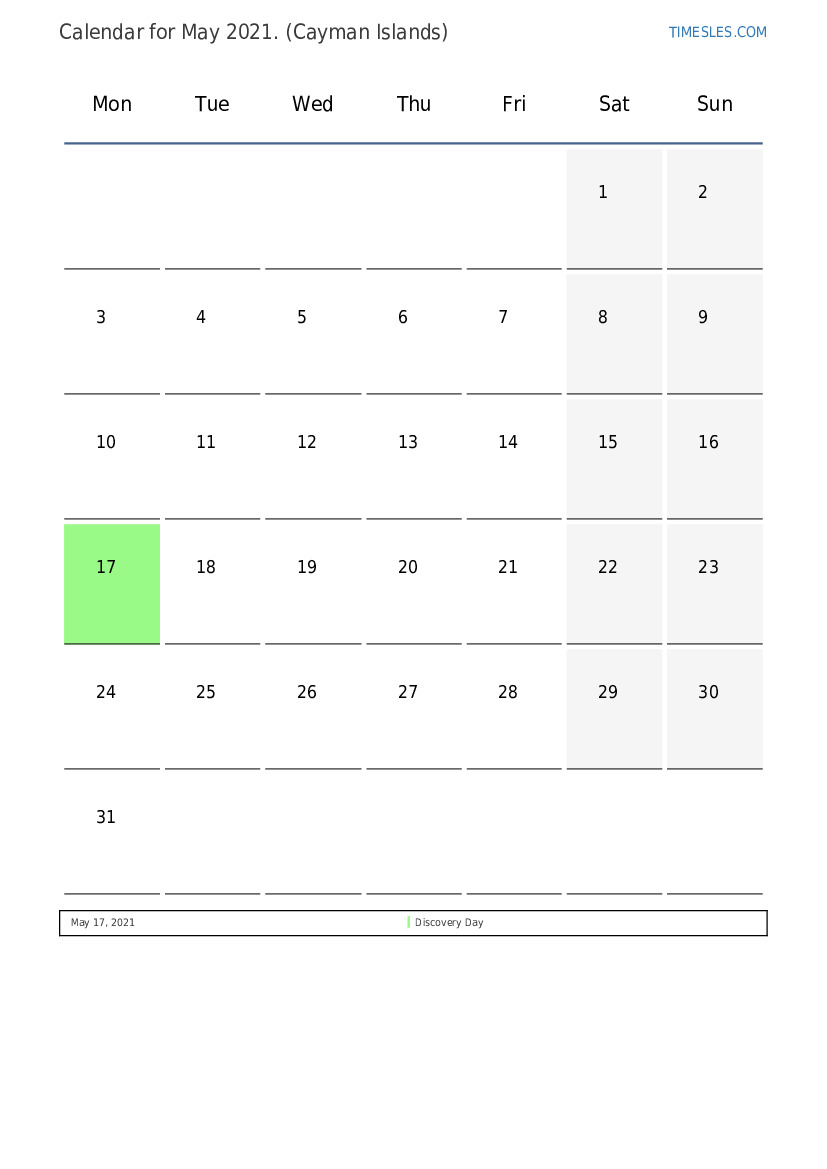 Calendar for May 2021. (Cayman Islands)

TIMESLES.COM

| Mon | Tue | Wed | Thu | Fri | Sat | Sun |
|---|---|---|---|---|---|---|
| | | | | | 1 | 2 |
| 3 | 4 | 5 | 6 | 7 | 8 | 9 |
| 10 | 11 | 12 | 13 | 14 | 15 | 16 |
| 17 | 18 | 19 | 20 | 21 | 22 | 23 |
| 24 | 25 | 26 | 27 | 28 | 29 | 30 |
| 31 | | | | | | |

| May 17, 2021 | Discovery Day |
|---|---|